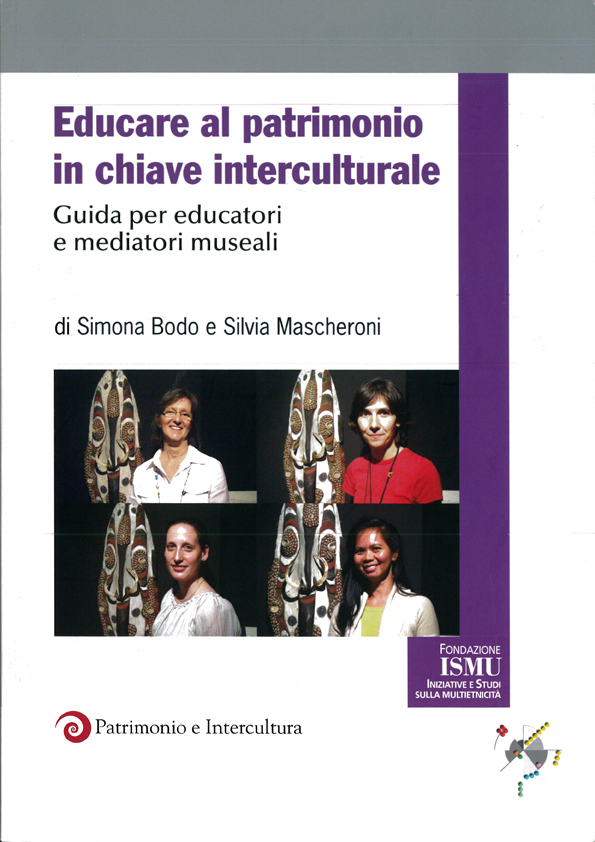 Educare al patrimonio in chiave interculturale

Guida per educatori e mediatori museali

di Simona Bodo e Silvia Mascheroni

FONDAZIONE
ISMU
INIZIATIVE E STUDI
SULLA MULTIETNICITÀ

Patrimonio e Intercultura